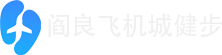 阎良飞机城健步